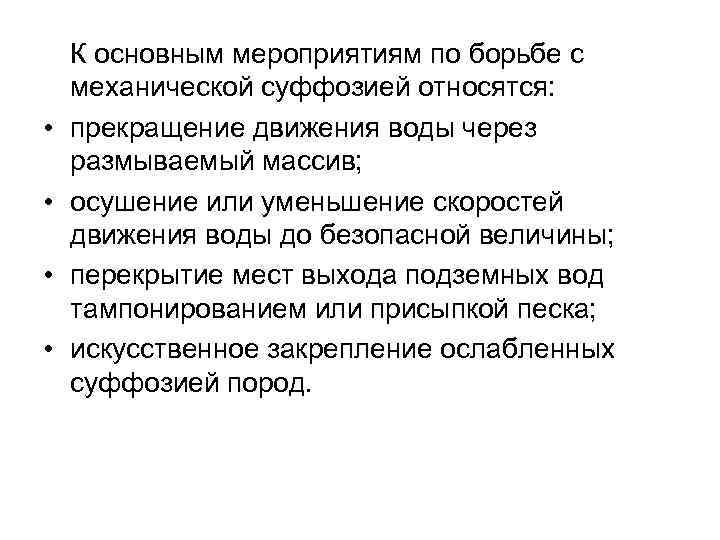 К основным мероприятиям по борьбе с механической суффозией относятся:

• прекращение движения воды через размываемый массив;
• осушение или уменьшение скоростей движения воды до безопасной величины;
• перекрытие мест выхода подземных вод тампонированием или присыпкой песка;
• искусственное закрепление ослабленных суффозией пород.